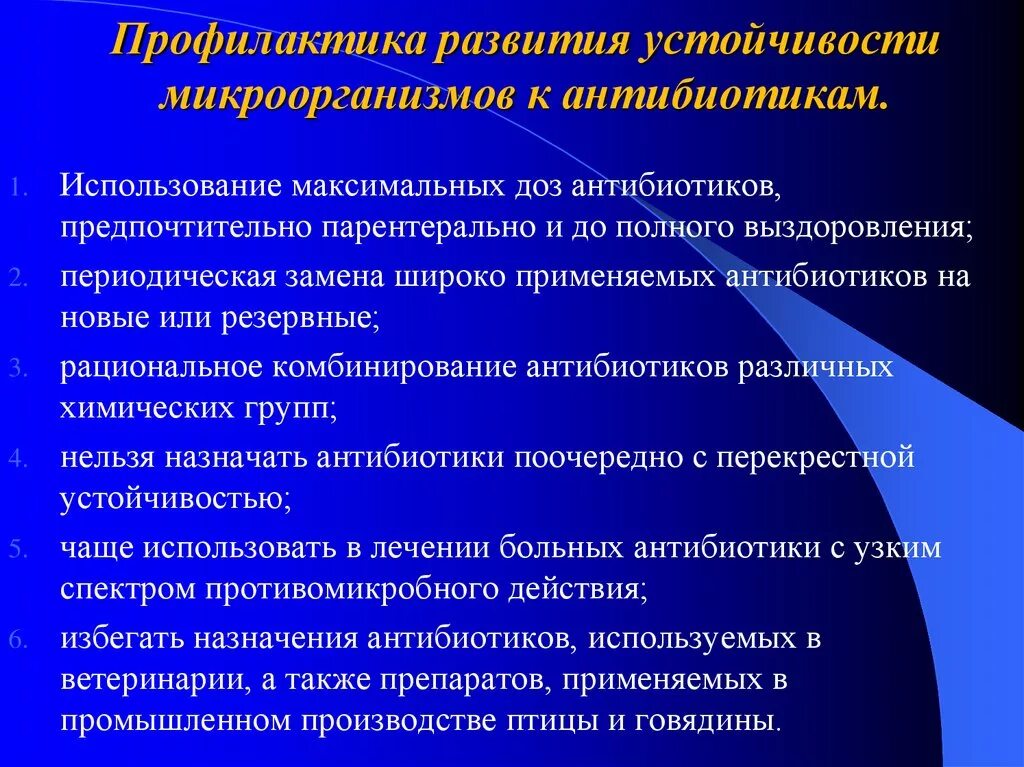 Профилактика развития устойчивости микроорганизмов к антибиотикам.

1. Использование максимальных доз антибиотиков, предпочтительно парентерально и до полного выздоровления;
2. периодическая замена широко применяемых антибиотиков на новые или резервные;
3. рациональное комбинирование антибиотиков различных химических групп;
4. нельзя назначать антибиотики поочередно с перекрестной устойчивостью;
5. чаще использовать в лечении больных антибиотики с узким спектром противомикробного действия;
6. избегать назначения антибиотиков, используемых в ветеринарии, а также препаратов, применяемых в промышленном производстве птицы и говядины.